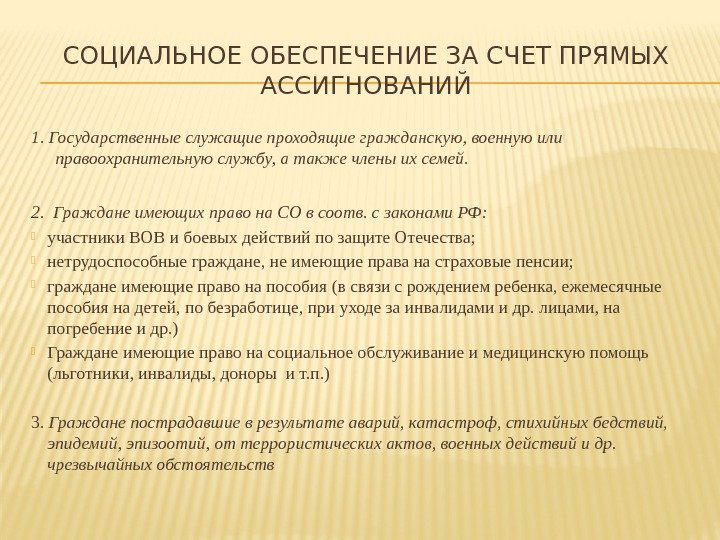 СОЦИАЛЬНОЕ ОБЕСПЕЧЕНИЕ ЗА СЧЕТ ПРЯМЫХ АССИГНОВАНИЙ

1. Государственные служащие проходящие гражданскую, военную или правоохранительную службу, а также члены их семей.

2. Граждане имеющих право на СО в соотв. с законами РФ:
участники ВОВ и боевых действий по защите Отечества;
нетрудоспособные граждане, не имеющие права на страховые пенсии;
граждане имеющие право на пособия (в связи с рождением ребенка, ежемесячные пособия на детей, по безработице, при уходе за инвалидами и др. лицами, на погребение и др.)
Граждане имеющие право на социальное обслуживание и медицинскую помощь (льготники, инвалиды, доноры и т.п.)

3. Граждане пострадавшие в результате аварий, катастроф, стихийных бедствий, эпидемий, эпизоотий, от террористических актов, военных действий и др. чрезвычайных обстоятельств